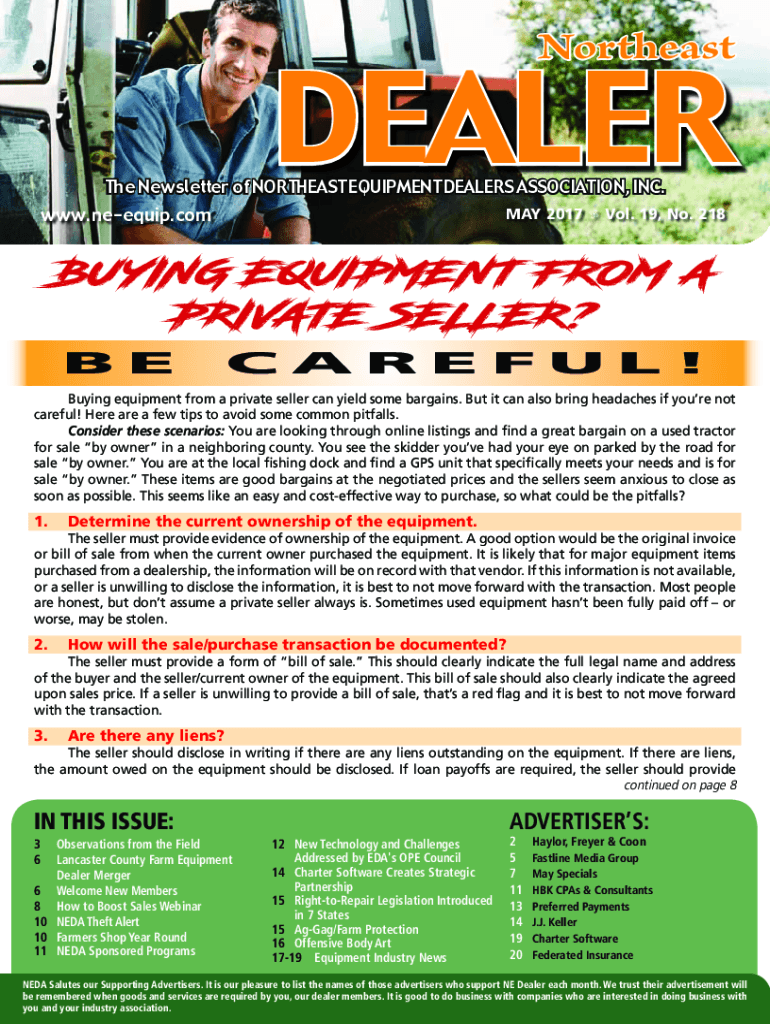 Northeast

DEALER

The Newsletter of NORTHEAST EQUIPMENT DEALERS ASSOCIATION, INC.

www.ne-equip.com

MAY 2017 • Vol. 19, No. 218

BUYING EQUIPMENT FROM A PRIVATE SELLER?

BE CAREFUL!

Buying equipment from a private seller can yield some bargains. But it can also bring headaches if you're not careful! Here are a few tips to avoid some common pitfalls.

Consider these scenarios: You are looking through online listings and find a great bargain on a used tractor for sale "by owner" in a neighboring county. You see the skidder you've had your eye on parked by the road for sale "by owner." You are at the local fishing dock and find a GPS unit that specifically meets your needs and is for sale "by owner." These items are good bargains at the negotiated prices and the sellers seem anxious to close as soon as possible. This seems like an easy and cost-effective way to purchase, so what could be the pitfalls?

1. Determine the current ownership of the equipment.

The seller must provide evidence of ownership of the equipment. A good option would be the original invoice or bill of sale from when the current owner purchased the equipment. It is likely that for major equipment items purchased from a dealership, the information will be on record with that vendor. If this information is not available, or a seller is unwilling to disclose the information, it is best to not move forward with the transaction. Most people are honest, but don't assume a private seller always is. Sometimes used equipment hasn't been fully paid off – or worse, may be stolen.

2. How will the sale/purchase transaction be documented?

The seller must provide a form of "bill of sale." This should clearly indicate the full legal name and address of the buyer and the seller/current owner of the equipment. This bill of sale should also clearly indicate the agreed upon sales price. If a seller is unwilling to provide a bill of sale, that's a red flag and it is best to not move forward with the transaction.

3. Are there any liens?

The seller should disclose in writing if there are any liens outstanding on the equipment. If there are liens, the amount owed on the equipment should be disclosed. If loan payoffs are required, the seller should provide

continued on page 8

IN THIS ISSUE:

3 Observations from the Field
6 Lancaster County Farm Equipment Dealer Merger
6 Welcome New Members
8 How to Boost Sales Webinar
10 NEDA Theft Alert
10 Farmers Shop Year Round
11 NEDA Sponsored Programs
12 New Technology and Challenges Addressed by EDA's OPE Council
14 Charter Software Creates Strategic Partnership
15 Right-to-Repair Legislation Introduced in 7 States
15 Ag-Gag/Farm Protection
16 Offensive Body Art
17-19 Equipment Industry News

ADVERTISER'S:

2 Haylor, Freyer & Coon
5 Fastline Media Group
7 May Specials
11 HBK CPAs & Consultants
13 Preferred Payments
14 J.J. Keller
19 Charter Software
20 Federated Insurance

NEDA Salutes our Supporting Advertisers. It is our pleasure to list the names of those advertisers who support NE Dealer each month. We trust their advertisement will be remembered when goods and services are required by you, our dealer members. It is good to do business with companies who are interested in doing business with you and your industry association.